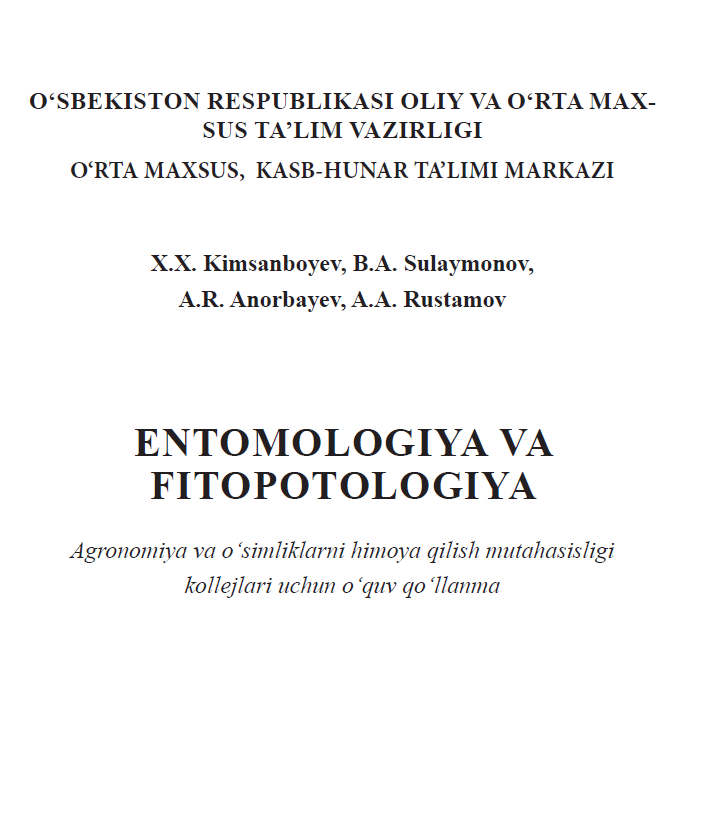 O‘SBEKISTON RESPUBLIKASI OLIY VA O‘RTA MAXSUS TA’LIM VAZIRLIGI

O‘RTA MAXSUS, KASB-HUNAR TA’LIMI MARKAZI

X.X. Kimsanboyev, B.A. Sulaymonov,
A.R. Anorbayev, A.A. Rustamov

ENTOMOLOGIYA VA FITOPOTOLOGIYA

Agronomiya va o‘simliklarni himoya qilish mutahasisligi kollejlari uchun o‘quv qo‘llanma